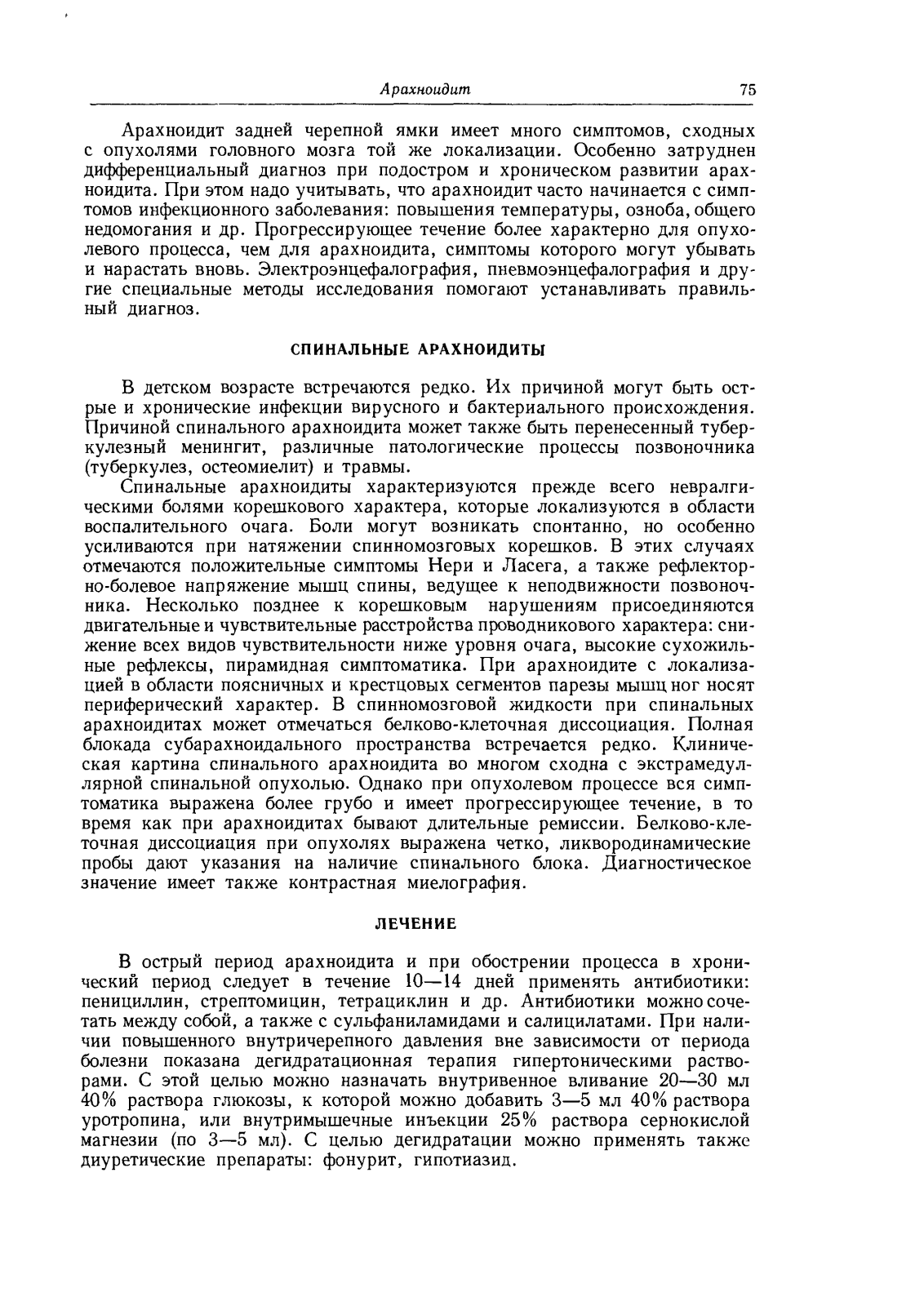 Арахноидит 75

Арахноидит задней черепной ямки имеет много симптомов, сходных с опухолями головного мозга той же локализации. Особенно затруднен дифференциальный диагноз при подостром и хроническом развитии арахноидита. При этом надо учитывать, что арахноидит часто начинается с симптомов инфекционного заболевания: повышения температуры, озноба, общего недомогания и др. Прогрессирующее течение более характерно для опухолевого процесса, чем для арахноидита, симптомы которого могут убывать и нарастать вновь. Электроэнцефалография, пневмоэнцефалография и другие специальные методы исследования помогают устанавливать правильный диагноз.

СПИНАЛЬНЫЕ АРАХНОИДИТЫ

В детском возрасте встречаются редко. Их причиной могут быть острые и хронические инфекции вирусного и бактериального происхождения. Причиной спинального арахноидита может также быть перенесенный туберкулезный менингит, различные патологические процессы позвоночника (туберкулез, остеомиелит) и травмы.

Спинальные арахноидиты характеризуются прежде всего невралгическими болями корешкового характера, которые локализуются в области воспалительного очага. Боли могут возникать спонтанно, но особенно усиливаются при натяжении спинномозговых корешков. В этих случаях отмечаются положительные симптомы Нери и Ласега, а также рефлекторно-болевое напряжение мышц спины, ведущее к неподвижности позвоночника. Несколько позднее к корешковым нарушениям присоединяются двигательные и чувствительные расстройства проводникового характера: снижение всех видов чувствительности ниже уровня очага, высокие сухожильные рефлексы, пирамидная симптоматика. При арахноидите с локализацией в области поясничных и крестцовых сегментов парезы мышц ног носят периферический характер. В спинномозговой жидкости при спинальных арахноидитах может отмечаться белково-клеточная диссоциация. Полная блокада субарахноидального пространства встречается редко. Клиническая картина спинального арахноидита во многом сходна с экстрамедуллярной спинальной опухолью. Однако при опухолевом процессе вся симптоматика выражена более грубо и имеет прогрессирующее течение, в то время как при арахноидитах бывают длительные ремиссии. Белково-клеточная диссоциация при опухолях выражена четко, ликвородинамические пробы дают указания на наличие спинального блока. Диагностическое значение имеет также контрастная миелография.

ЛЕЧЕНИЕ

В острый период арахноидита и при обострении процесса в хронический период следует в течение 10—14 дней применять антибиотики: пенициллин, стрептомицин, тетрациклин и др. Антибиотики можно сочетать между собой, а также с сульфаниламидами и салицилатами. При наличии повышенного внутричерепного давления вне зависимости от периода болезни показана дегидратационная терапия гипертоническими растворами. С этой целью можно назначать внутривенное вливание 20—30 мл 40% раствора глюкозы, к которой можно добавить 3—5 мл 40% раствора уротропина, или внутримышечные инъекции 25% раствора сернокислой магнезии (по 3—5 мл). С целью дегидратации можно применять также диуретические препараты: фонурит, гипотиазид.